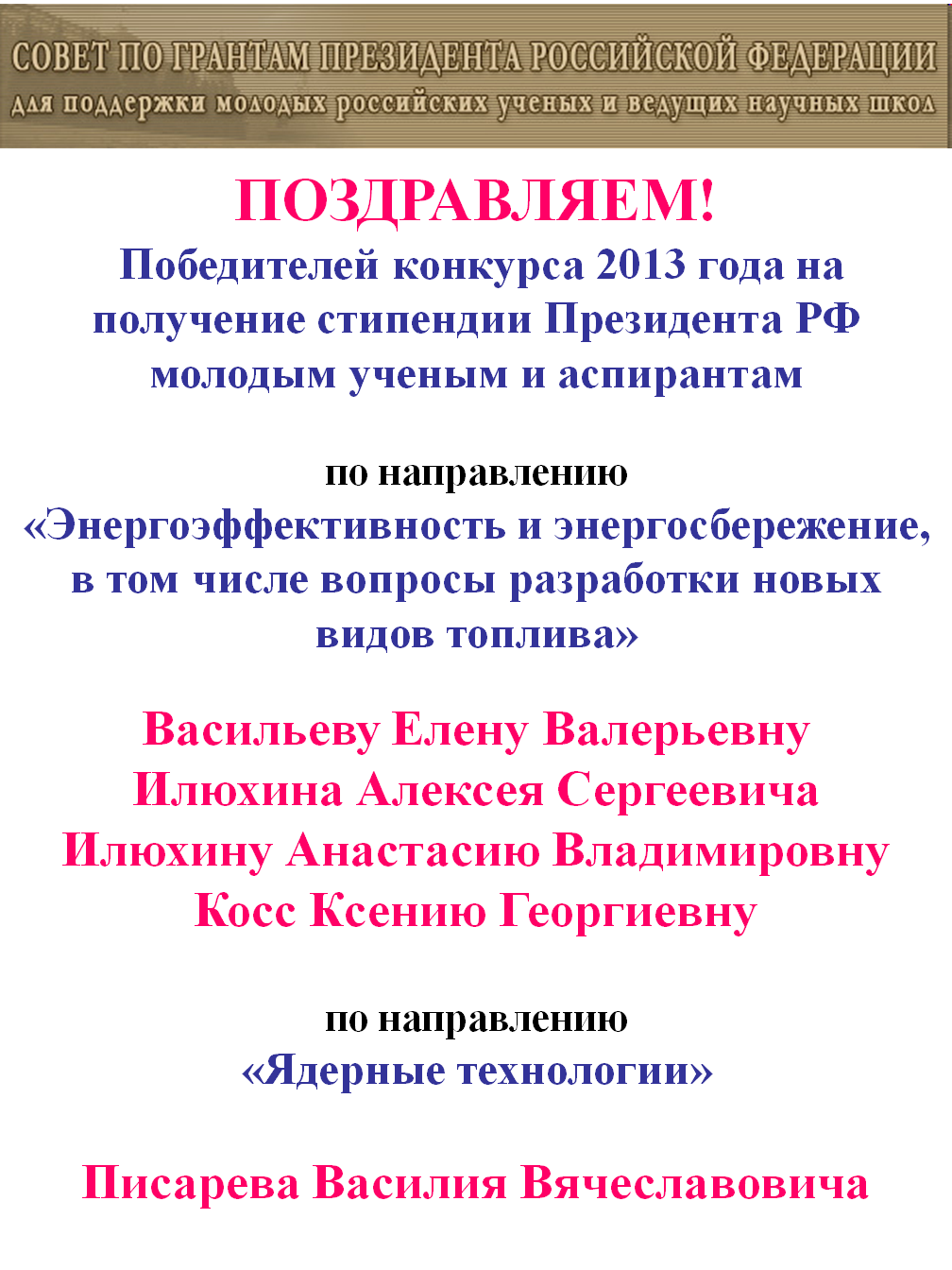 СОВЕТ ПО ГРАНТАМ ПРЕЗИДЕНТА РОССИЙСКОЙ ФЕДЕРАЦИИ
для поддержки молодых российских ученых и ведущих научных школ

ПОЗДРАВЛЯЕМ!
Победителей конкурса 2013 года на получение стипендии Президента РФ молодым ученым и аспирантам

по направлению
«Энергоэффективность и энергосбережение, в том числе вопросы разработки новых видов топлива»

Васильеву Елену Валерьевну
Илюхина Алексея Сергеевича
Илюхину Анастасию Владимировну
Косс Ксению Георгиевну

по направлению
«Ядерные технологии»

Писарева Василия Вячеславовича